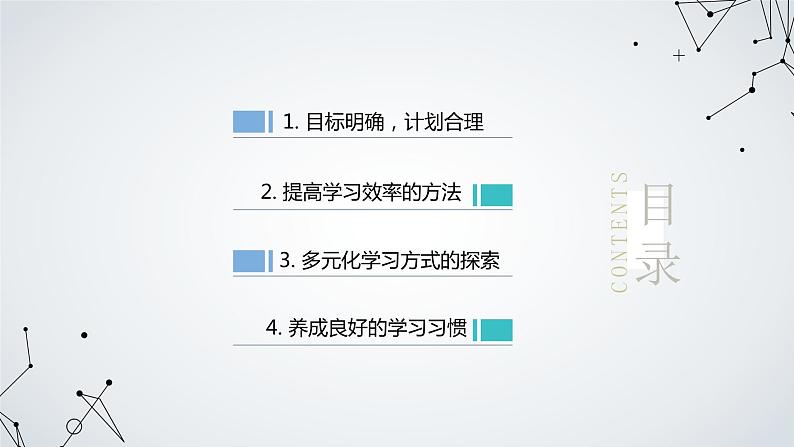 1. 目标明确，计划合理

2. 提高学习效率的方法

3. 多元化学习方式的探索

4. 养成良好的学习习惯

CONTENTS

目录